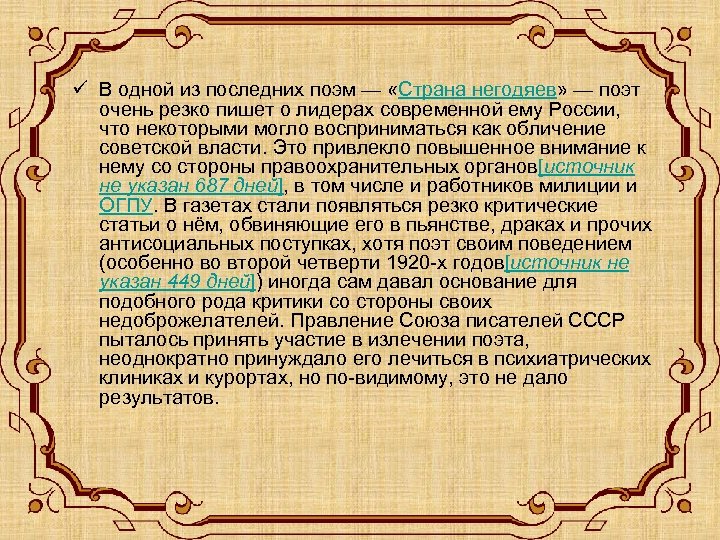 ✓ В одной из последних поэм — «Страна негодяев» — поэт очень резко пишет о лидерах современной ему России, что некоторыми могло восприниматься как обличение советской власти. Это привлекло повышенное внимание к нему со стороны правоохранительных органов[источник не указан 687 дней], в том числе и работников милиции и ОГПУ. В газетах стали появляться резко критические статьи о нём, обвиняющие его в пьянстве, драках и прочих антисоциальных поступках, хотя поэт своим поведением (особенно во второй четверти 1920-х годов[источник не указан 449 дней]) иногда сам давал основание для подобного рода критики со стороны своих недоброжелателей. Правление Союза писателей СССР пыталось принять участие в излечении поэта, неоднократно принуждало его лечиться в психиатрических клиниках и курортах, но по-видимому, это не дало результатов.